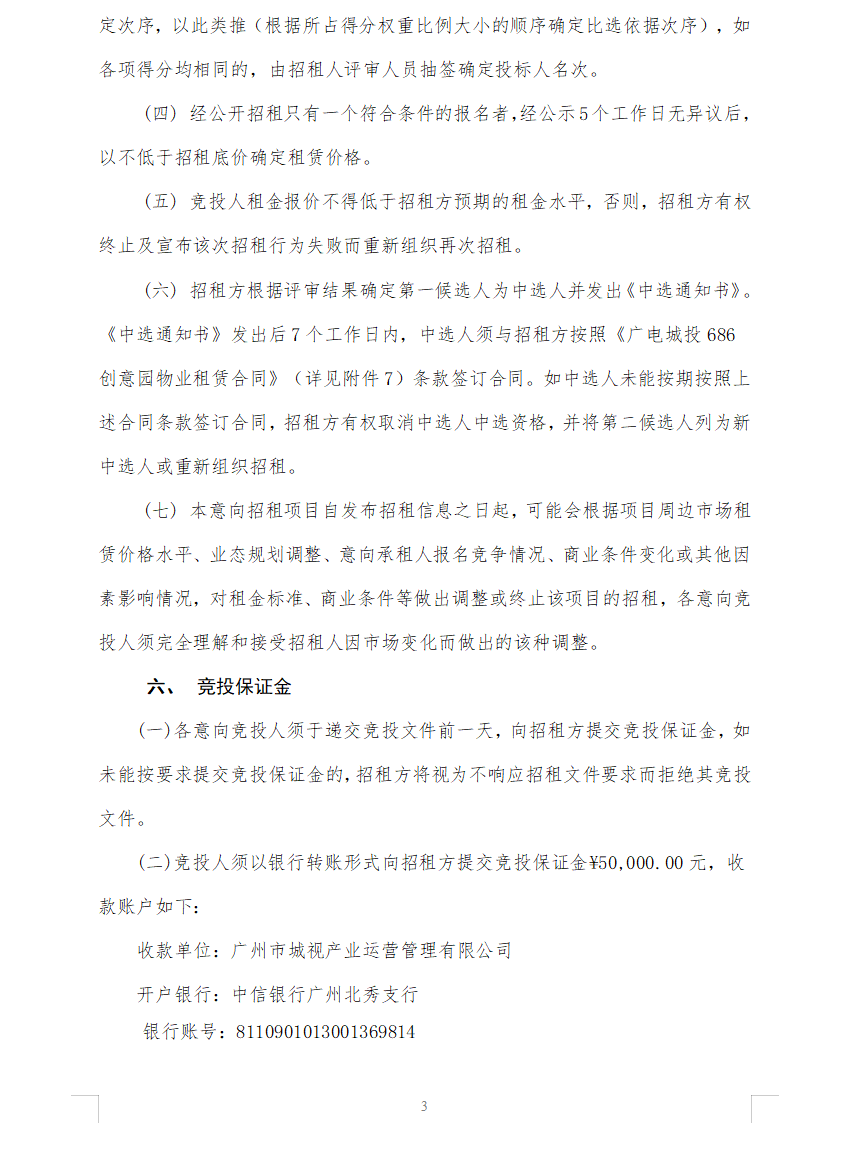 定次序，以此类推（根据所占得分权重比例大小的顺序确定比选依据次序），如各项得分均相同的，由招租人评审人员抽签确定投标人名次。

（四）经公开招租只有一个符合条件的报名者，经公示5个工作日无异议后，以不低于招租底价确定租赁价格。

（五）竞投人租金报价不得低于招租方预期的租金水平，否则，招租方有权终止及宣布该次招租行为失败而重新组织再次招租。

（六）招租方根据评审结果确定第一候选人为中选人并发出《中选通知书》。《中选通知书》发出后7个工作日内，中选人须与招租方按照《广电城投686创意园物业租赁合同》（详见附件7）条款签订合同。如中选人未能按期按照上述合同条款签订合同，招租方有权取消中选人中选资格，并将第二候选人列为新中选人或重新组织招租。

（七）本意向招租项目自发布招租信息之日起，可能会根据项目周边市场租赁价格水平、业态规划调整、意向承租人报名竞争情况、商业条件变化或其他因素影响情况，对租金标准、商业条件等做出调整或终止该项目的招租，各意向竞投人须完全理解和接受招租人因市场变化而做出的该种调整。

六、 竞投保证金

(一)各意向竞投人须于递交竞投文件前一天，向招租方提交竞投保证金，如未能按要求提交竞投保证金的，招租方将视为不响应招租文件要求而拒绝其竞投文件。

(二)竞投人须以银行转账形式向招租方提交竞投保证金¥50,000.00元，收款账户如下：

收款单位：广州市城视产业运营管理有限公司

开户银行：中信银行广州北秀支行

银行账号：8110901013001369814

3